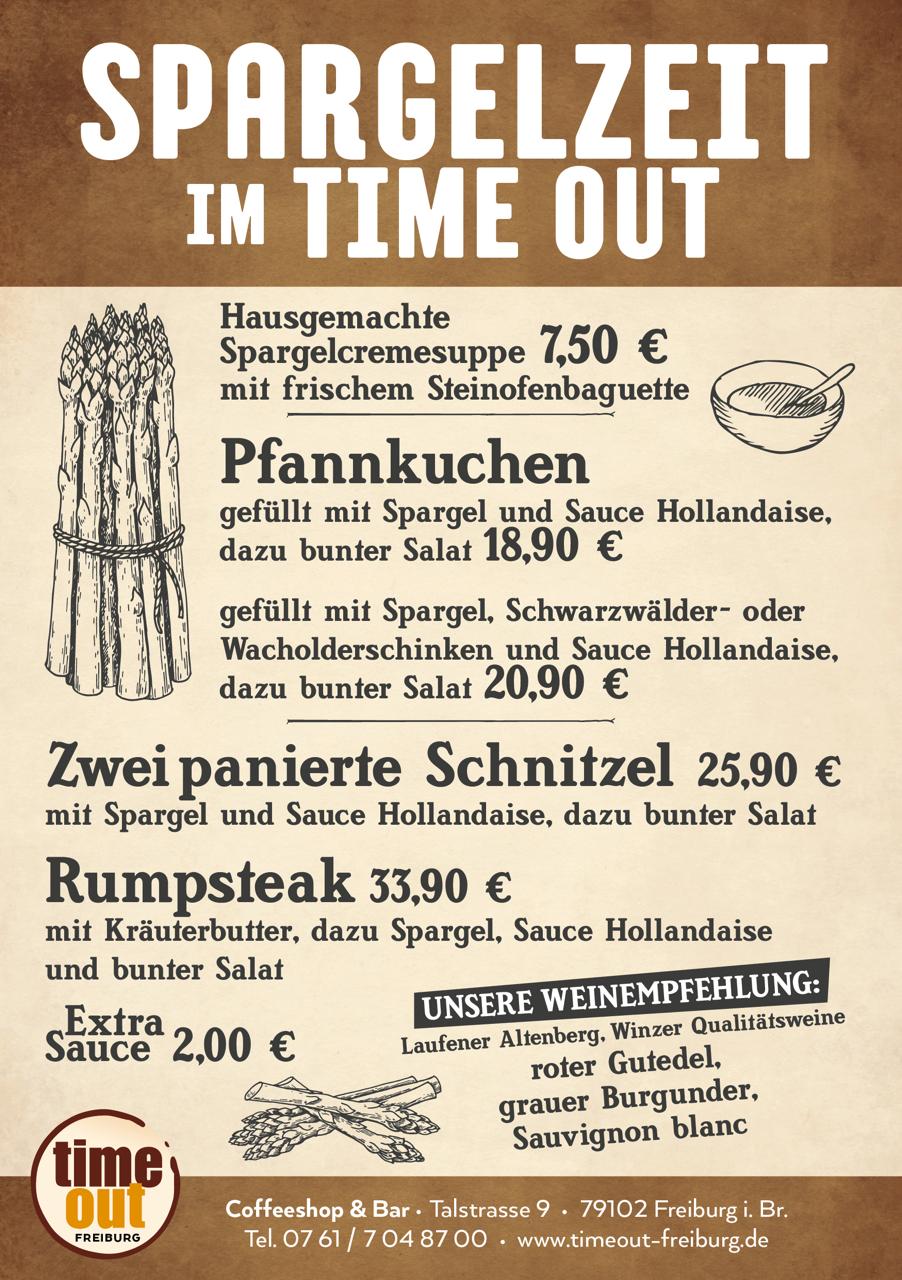 SPARGELZEIT
IM TIME OUT

Hausgemachte Spargelcremesuppe 7,50 €
mit frischem Steinofenbaguette

Pfannkuchen

gefüllt mit Spargel und Sauce Hollandaise, dazu bunter Salat 18,90 €

gefüllt mit Spargel, Schwarzwälder- oder Wacholderschinken und Sauce Hollandaise, dazu bunter Salat 20,90 €

Zwei panierte Schnitzel 25,90 €
mit Spargel und Sauce Hollandaise, dazu bunter Salat

Rumpsteak 33,90 €
mit Kräuterbutter, dazu Spargel, Sauce Hollandaise und bunter Salat

Extra Sauce 2,00 €

UNSERE WEINEMPFEHLUNG:
Laufener Altenberg, Winzer Qualitätsweine
roter Gutedel,
grauer Burgunder,
Sauvignon blanc

time out
FREIBURG

Coffeeshop & Bar • Talstrasse 9 • 79102 Freiburg i. Br.
Tel. 07 61 / 7 04 87 00 • www.timeout-freiburg.de